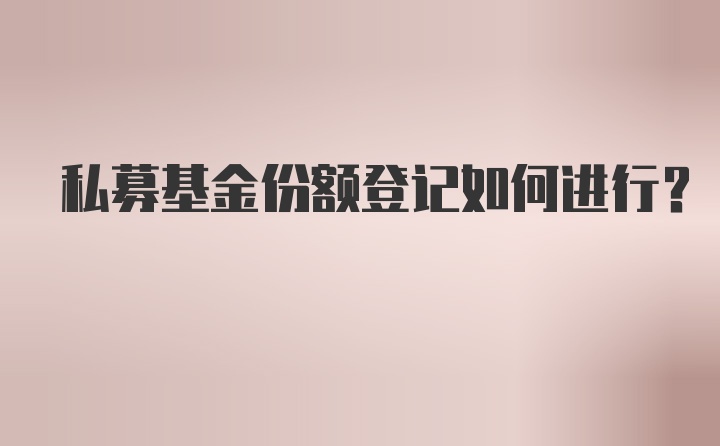 私募基金份额登记如何进行？